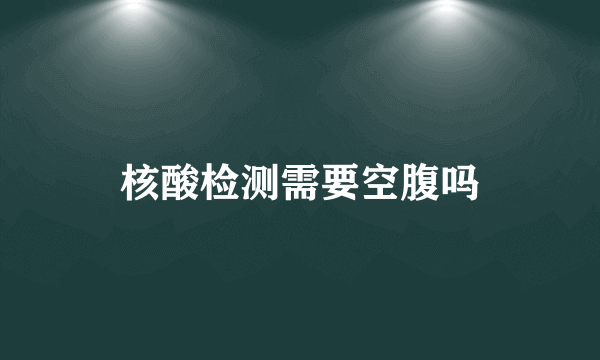 核酸检测需要空腹吗